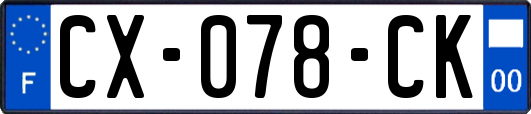 F
CX-078-CK
00